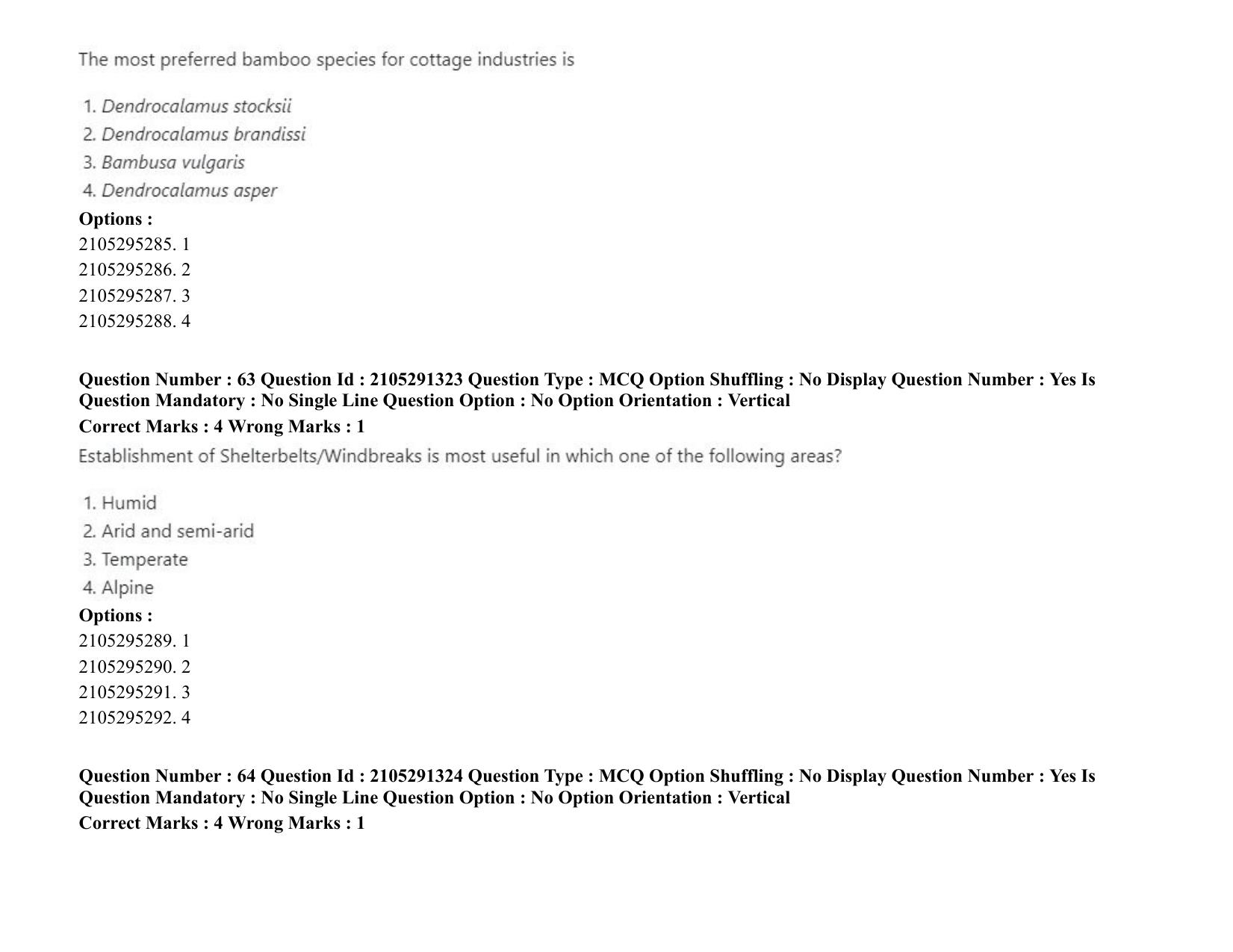 The most preferred bamboo species for cottage industries is

1. Dendrocalamus stocksii
2. Dendrocalamus brandissi
3. Bambusa vulgaris
4. Dendrocalamus asper

Options :
2105295285. 1
2105295286. 2
2105295287. 3
2105295288. 4

Question Number : 63 Question Id : 2105291323 Question Type : MCQ Option Shuffling : No Display Question Number : Yes Is Question Mandatory : No Single Line Question Option : No Option Orientation : Vertical
Correct Marks : 4 Wrong Marks : 1

Establishment of Shelterbelts/Windbreaks is most useful in which one of the following areas?

1. Humid
2. Arid and semi-arid
3. Temperate
4. Alpine

Options :
2105295289. 1
2105295290. 2
2105295291. 3
2105295292. 4

Question Number : 64 Question Id : 2105291324 Question Type : MCQ Option Shuffling : No Display Question Number : Yes Is Question Mandatory : No Single Line Question Option : No Option Orientation : Vertical
Correct Marks : 4 Wrong Marks : 1